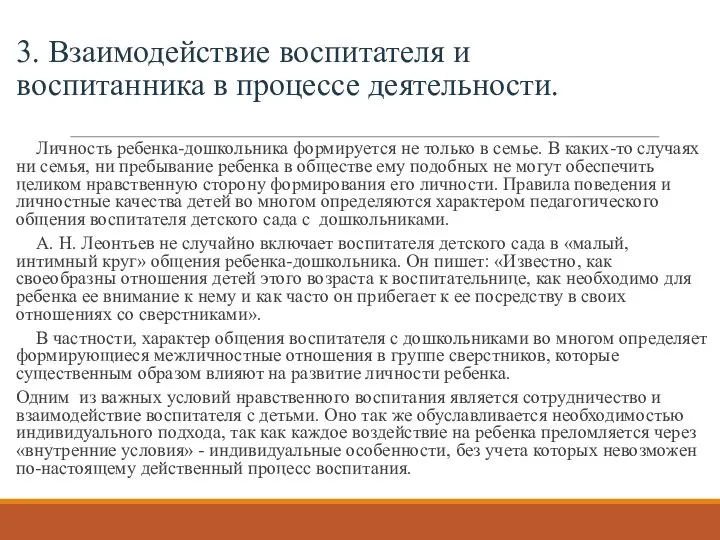 3. Взаимодействие воспитателя и воспитанника в процессе деятельности.

Личность ребенка-дошкольника формируется не только в семье. В каких-то случаях ни семья, ни пребывание ребенка в обществе ему подобных не могут обеспечить целиком нравственную сторону формирования его личности. Правила поведения и личностные качества детей во многом определяются характером педагогического общения воспитателя детского сада с дошкольниками.

А. Н. Леонтьев не случайно включает воспитателя детского сада в «малый, интимный круг» общения ребенка-дошкольника. Он пишет: «Известно, как своеобразны отношения детей этого возраста к воспитательнице, как необходимо для ребенка ее внимание к нему и как часто он прибегает к ее посредству в своих отношениях со сверстниками».

В частности, характер общения воспитателя с дошкольниками во многом определяет формирующиеся межличностные отношения в группе сверстников, которые существенным образом влияют на развитие личности ребенка.

Одним из важных условий нравственного воспитания является сотрудничество и взаимодействие воспитателя с детьми. Оно так же обуславливается необходимостью индивидуального подхода, так как каждое воздействие на ребенка преломляется через «внутренние условия» - индивидуальные особенности, без учета которых невозможен по-настоящему действенный процесс воспитания.